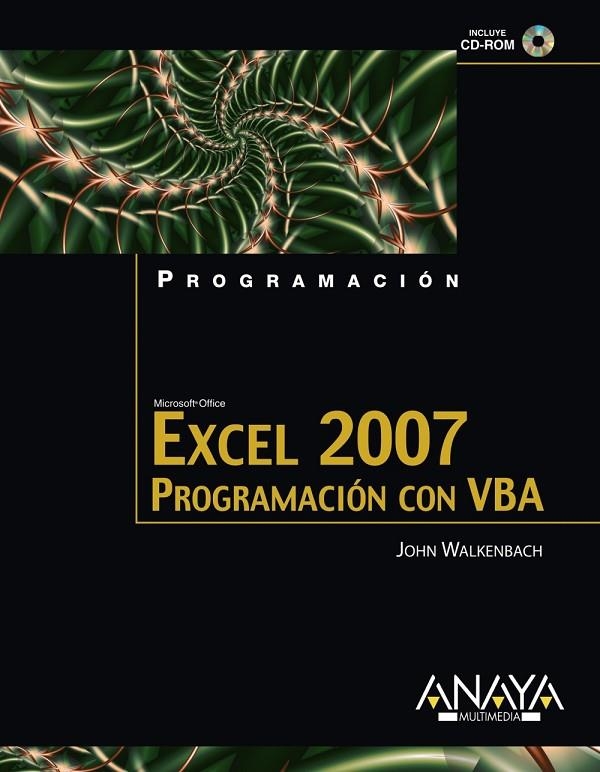 INCLUYE
CD-ROM

PROGRAMACIÓN

Microsoft® Office
EXCEL 2007
PROGRAMACIÓN CON VBA

JOHN WALKENBACH

ANAYA
MULTIMEDIA